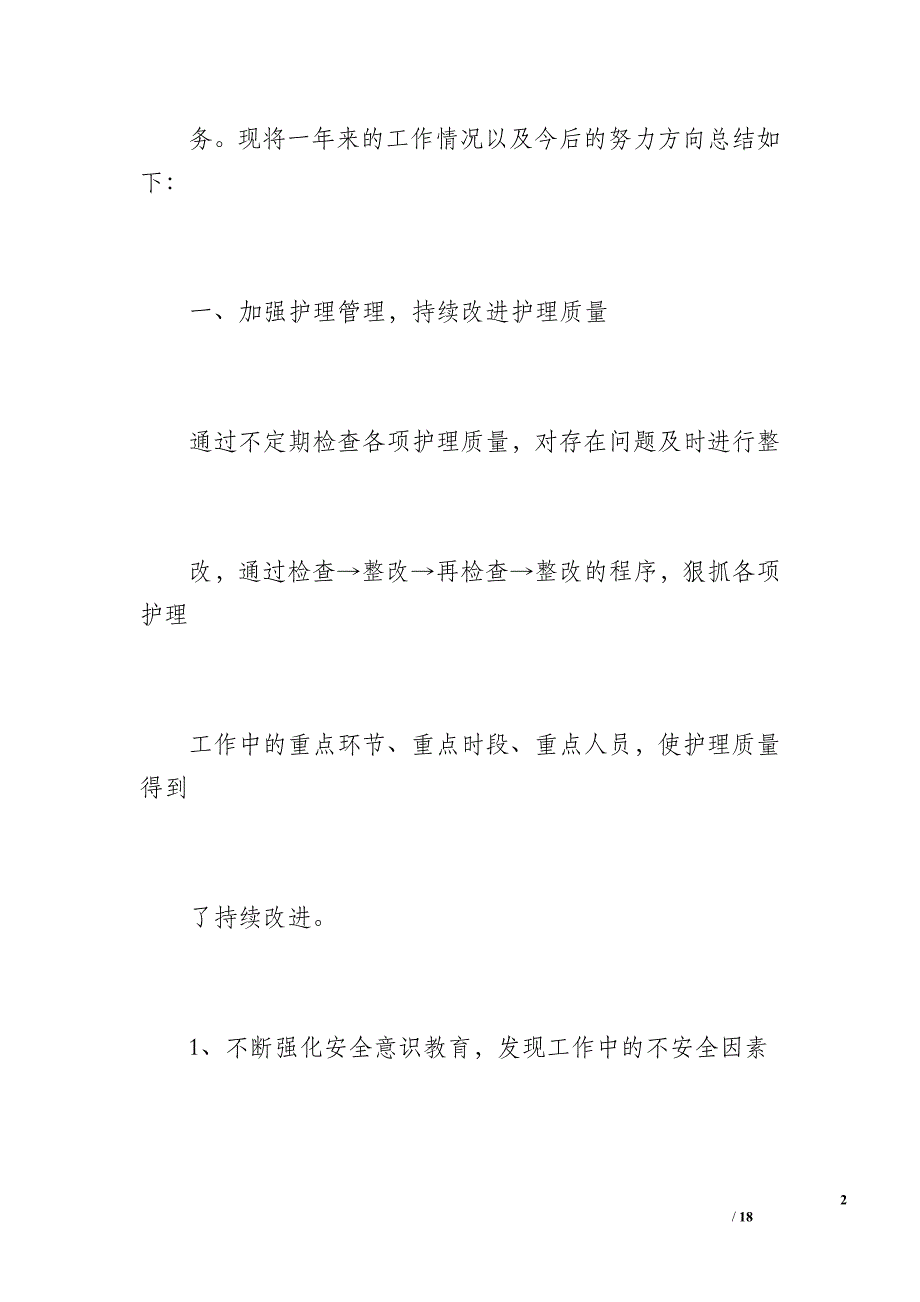 务。现将一年来的工作情况以及今后的努力方向总结如下：

一、加强护理管理，持续改进护理质量

通过不定期检查各项护理质量，对存在问题及时进行整

改，通过检查→整改→再检查→整改的程序，狠抓各项护理

工作中的重点环节、重点时段、重点人员，使护理质量得到

了持续改进。

1、不断强化安全意识教育，发现工作中的不安全因素

2

/ 18